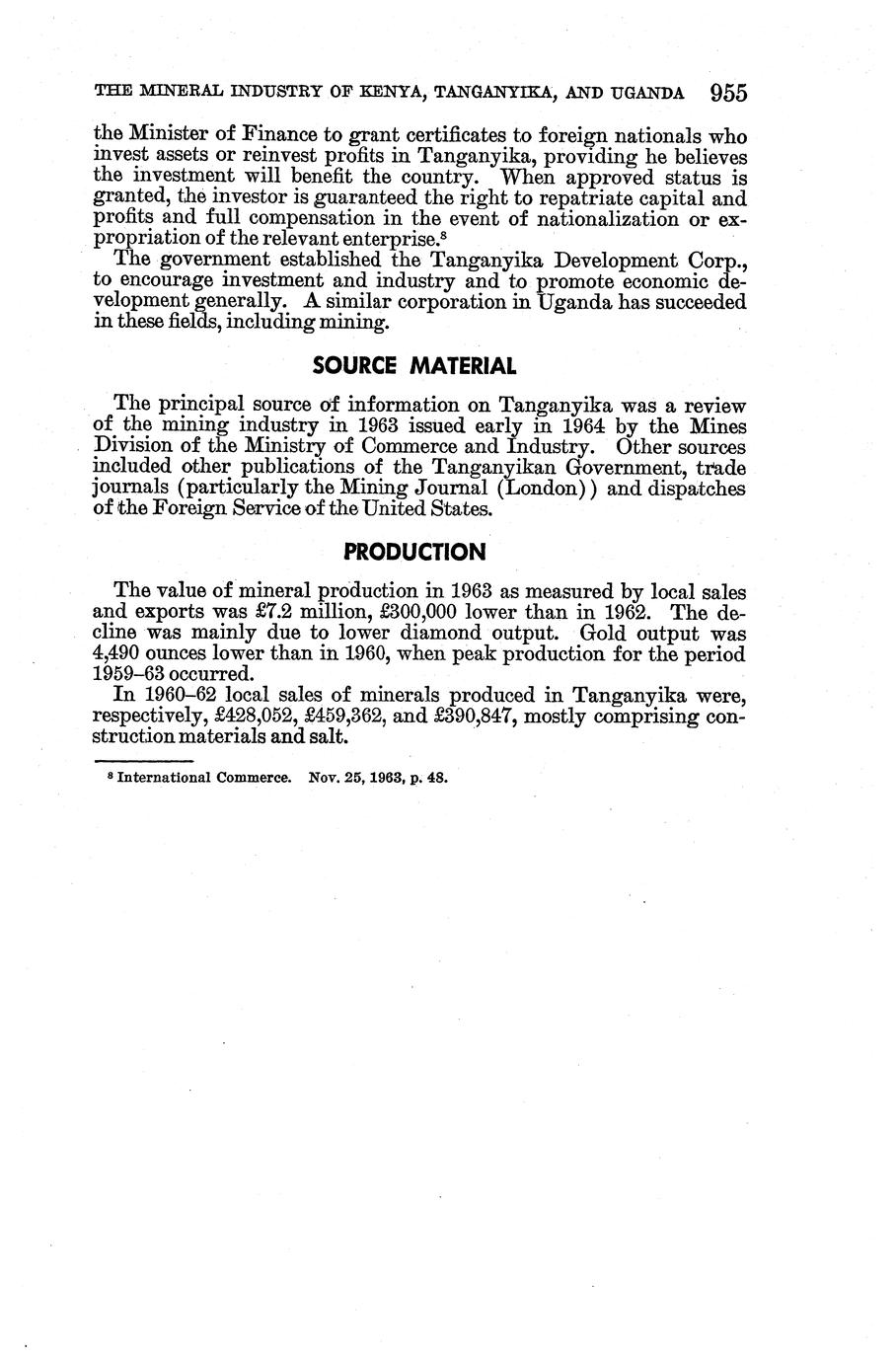 THE MINERAL INDUSTRY OF KENYA, TANGANYIKA, AND UGANDA 955

the Minister of Finance to grant certificates to foreign nationals who invest assets or reinvest profits in Tanganyika, providing he believes the investment will benefit the country. When approved status is granted, the investor is guaranteed the right to repatriate capital and profits and full compensation in the event of nationalization or expropriation of the relevant enterprise.$^8$

The government established the Tanganyika Development Corp., to encourage investment and industry and to promote economic development generally. A similar corporation in Uganda has succeeded in these fields, including mining.

SOURCE MATERIAL

The principal source of information on Tanganyika was a review of the mining industry in 1963 issued early in 1964 by the Mines Division of the Ministry of Commerce and Industry. Other sources included other publications of the Tanganyikan Government, trade journals (particularly the Mining Journal (London)) and dispatches of the Foreign Service of the United States.

PRODUCTION

The value of mineral production in 1963 as measured by local sales and exports was £7.2 million, £300,000 lower than in 1962. The decline was mainly due to lower diamond output. Gold output was 4,490 ounces lower than in 1960, when peak production for the period 1959–63 occurred.

In 1960–62 local sales of minerals produced in Tanganyika were, respectively, £428,052, £459,362, and £390,847, mostly comprising construction materials and salt.

$^8$ International Commerce. Nov. 25, 1963, p. 48.